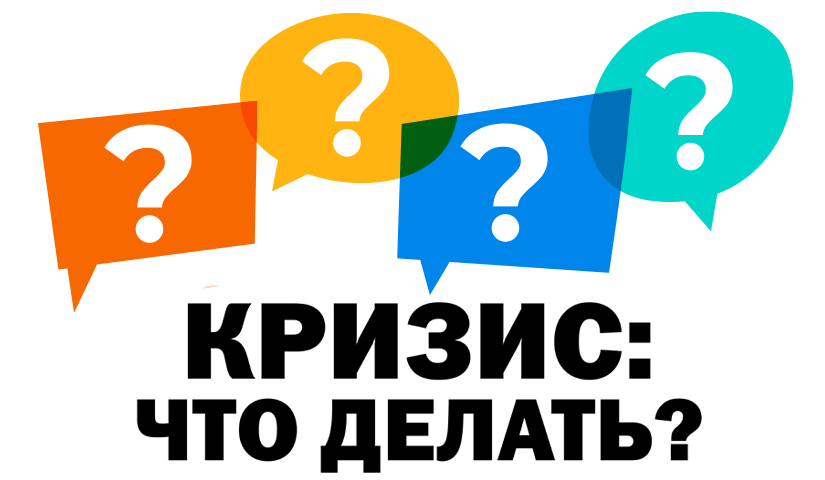 ?
?
?
?
КРИЗИС:
ЧТО ДЕЛАТЬ?